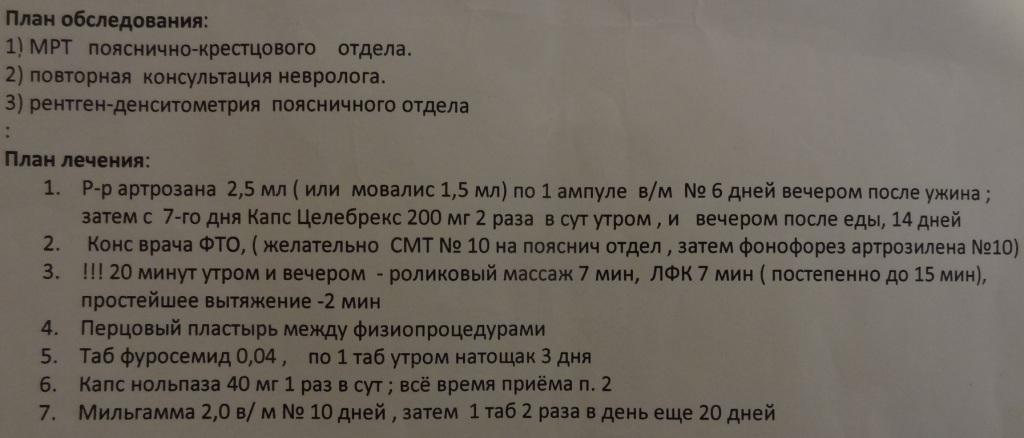 План обследования:
1) МРТ пояснично-крестцового отдела.
2) повторная консультация невролога.
3) рентген-денситометрия поясничного отдела
:
План лечения:
1. Р-р артрозана 2,5 мл ( или мовалис 1,5 мл) по 1 ампуле в/м № 6 дней вечером после ужина ; затем с 7-го дня Капс Целебрекс 200 мг 2 раза в сут утром , и вечером после еды, 14 дней
2. Конс врача ФТО, ( желательно СМТ № 10 на пояснич отдел , затем фонофорез артрозилена №10)
3. !!! 20 минут утром и вечером - роликовый массаж 7 мин, ЛФК 7 мин ( постепенно до 15 мин), простейшее вытяжение -2 мин
4. Перцовый пластырь между физиопроцедурами
5. Таб фуросемид 0,04 , по 1 таб утром натощак 3 дня
6. Капс нольпаза 40 мг 1 раз в сут ; всё время приёма п. 2
7. Мильгамма 2,0 в/ м № 10 дней , затем 1 таб 2 раза в день еще 20 дней